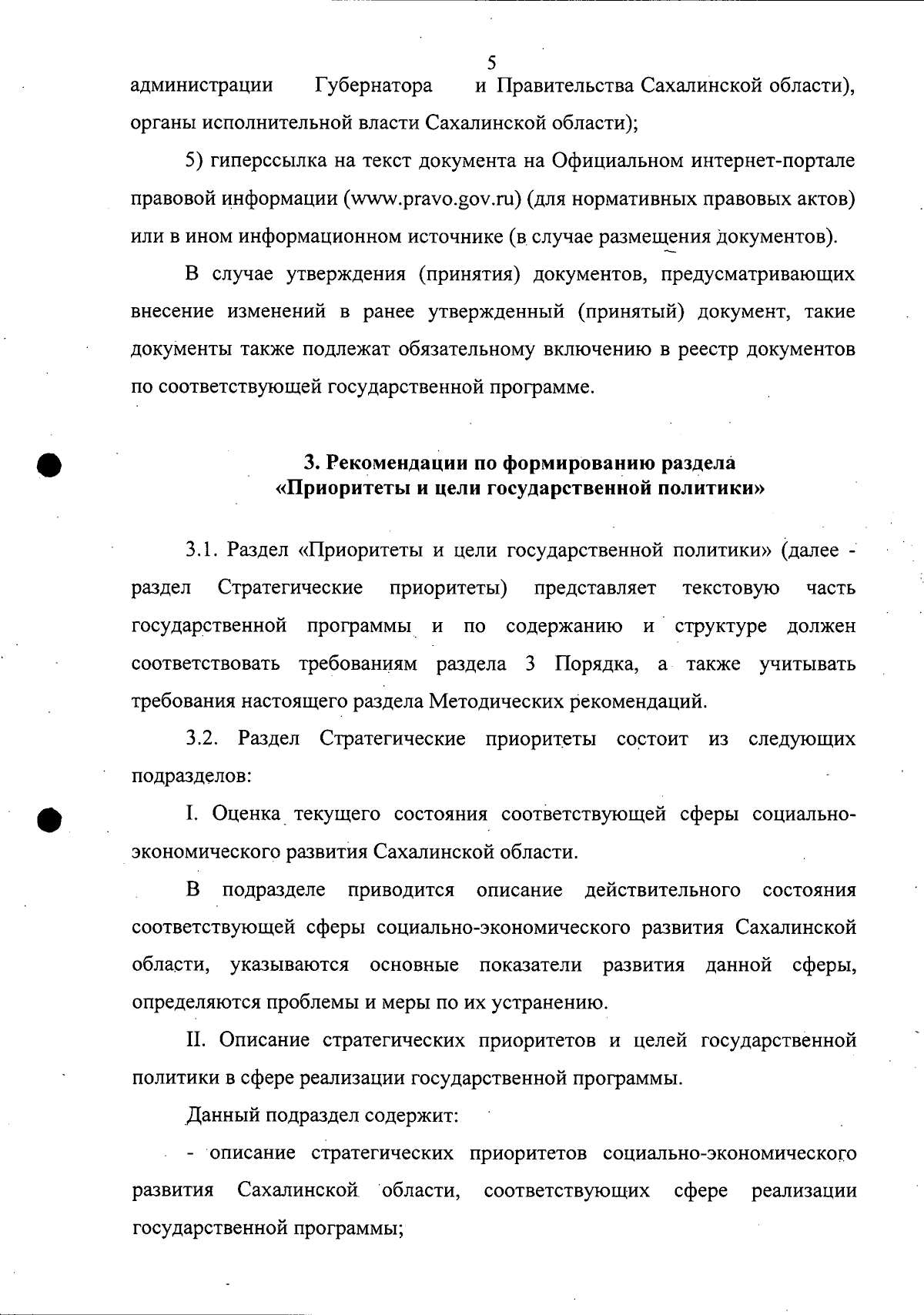 5

администрации Губернатора и Правительства Сахалинской области), органы исполнительной власти Сахалинской области);

5) гиперссылка на текст документа на Официальном интернет-портале правовой информации (www.pravo.gov.ru) (для нормативных правовых актов) или в ином информационном источнике (в случае размещения документов).

В случае утверждения (принятия) документов, предусматривающих внесение изменений в ранее утвержденный (принятый) документ, такие документы также подлежат обязательному включению в реестр документов по соответствующей государственной программе.

3. Рекомендации по формированию раздела «Приоритеты и цели государственной политики»

3.1. Раздел «Приоритеты и цели государственной политики» (далее - раздел Стратегические приоритеты) представляет текстовую часть государственной программы и по содержанию и структуре должен соответствовать требованиям раздела 3 Порядка, а также учитывать требования настоящего раздела Методических рекомендаций.

3.2. Раздел Стратегические приоритеты состоит из следующих подразделов:

I. Оценка текущего состояния соответствующей сферы социально-экономического развития Сахалинской области.

В подразделе приводится описание действительного состояния соответствующей сферы социально-экономического развития Сахалинской области, указываются основные показатели развития данной сферы, определяются проблемы и меры по их устранению.

II. Описание стратегических приоритетов и целей государственной политики в сфере реализации государственной программы.

Данный подраздел содержит:

- описание стратегических приоритетов социально-экономического развития Сахалинской области, соответствующих сфере реализации государственной программы;